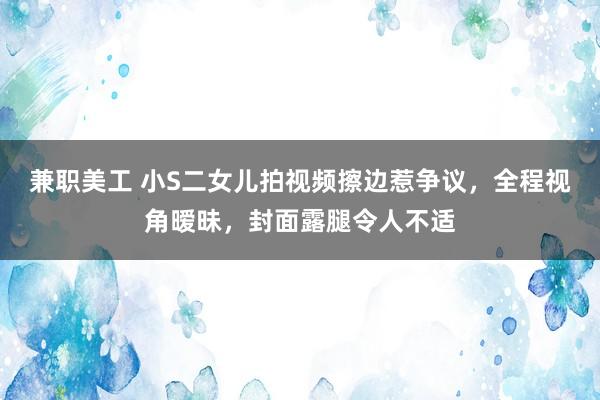 兼职美工 小S二女儿拍视频擦边惹争议，全程视角暧昧，封面露腿令人不适